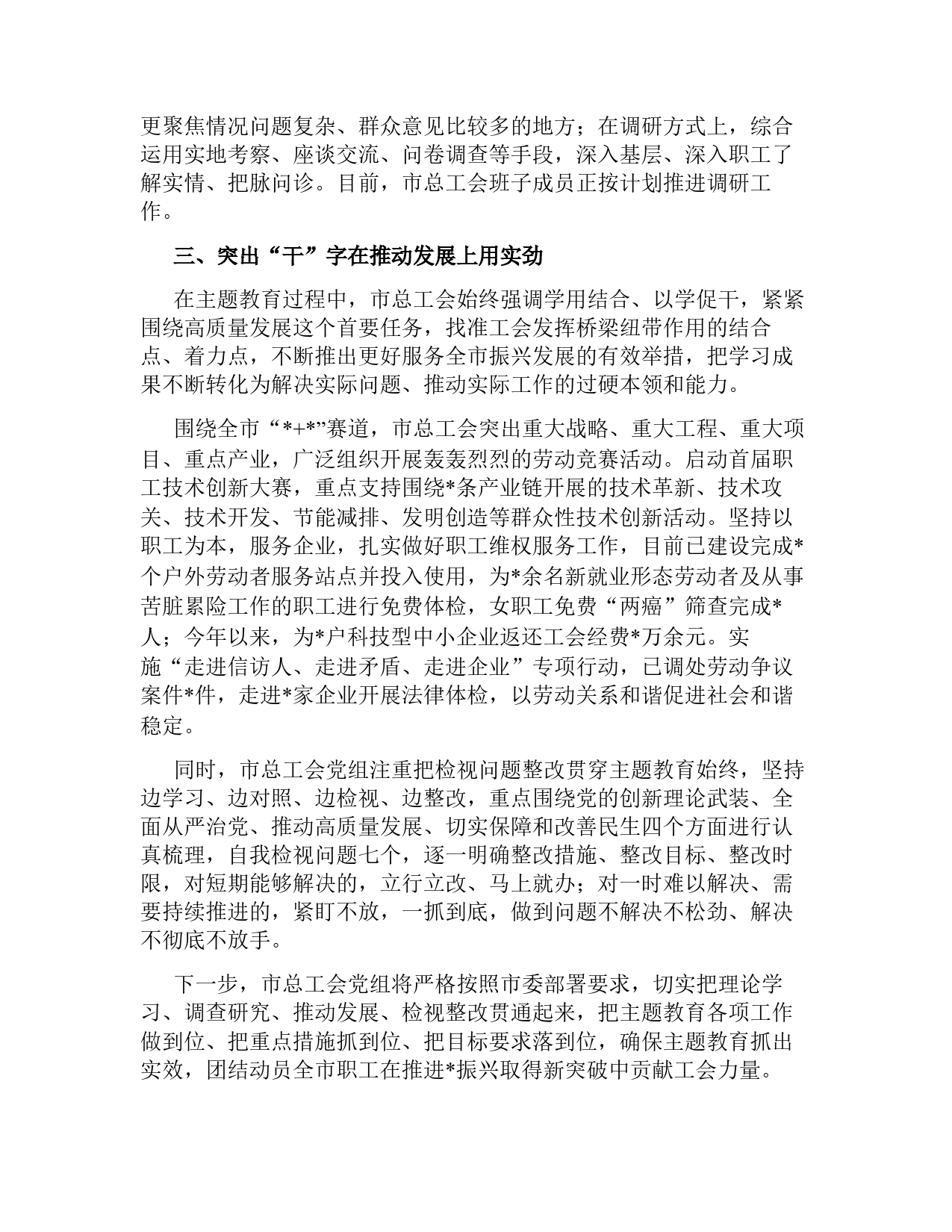 更聚焦情况问题复杂、群众意见比较多的地方；在调研方式上，综合运用实地考察、座谈交流、问卷调查等手段，深入基层、深入职工了解实情、把脉问诊。目前，市总工会班子成员正按计划推进调研工作。

三、突出“干”字在推动发展上用实劲

在主题教育过程中，市总工会始终强调学用结合、以学促干，紧紧围绕高质量发展这个首要任务，找准工会发挥桥梁纽带作用的结合点、着力点，不断推出更好服务全市振兴发展的有效举措，把学习成果不断转化为解决实际问题、推动实际工作的过硬本领和能力。

围绕全市“*+*”赛道，市总工会突出重大战略、重大工程、重大项目、重点产业，广泛组织开展轰轰烈烈的劳动竞赛活动。启动首届职工技术创新大赛，重点支持围绕*条产业链开展的技术革新、技术攻关、技术开发、节能减排、发明创造等群众性技术创新活动。坚持以职工为本，服务企业，扎实做好职工维权服务工作，目前已建设完成*个户外劳动者服务站点并投入使用，为*余名新就业形态劳动者及从事苦脏累险工作的职工进行免费体检，女职工免费“两癌”筛查完成*人；今年以来，为*户科技型中小企业返还工会经费*万余元。实施“走进信访人、走进矛盾、走进企业”专项行动，已调处劳动争议案件*件，走进*家企业开展法律体检，以劳动关系和谐促进社会和谐稳定。

同时，市总工会党组注重把检视问题整改贯穿主题教育始终，坚持边学习、边对照、边检视、边整改，重点围绕党的创新理论武装、全面从严治党、推动高质量发展、切实保障和改善民生四个方面进行认真梳理，自我检视问题七个，逐一明确整改措施、整改目标、整改时限，对短期能够解决的，立行立改、马上就办；对一时难以解决、需要持续推进的，紧盯不放，一抓到底，做到问题不解决不松劲、解决不彻底不放手。

下一步，市总工会党组将严格按照市委部署要求，切实把理论学习、调查研究、推动发展、检视整改贯通起来，把主题教育各项工作做到位、把重点措施抓到位、把目标要求落到位，确保主题教育抓出实效，团结动员全市职工在推进*振兴取得新突破中贡献工会力量。